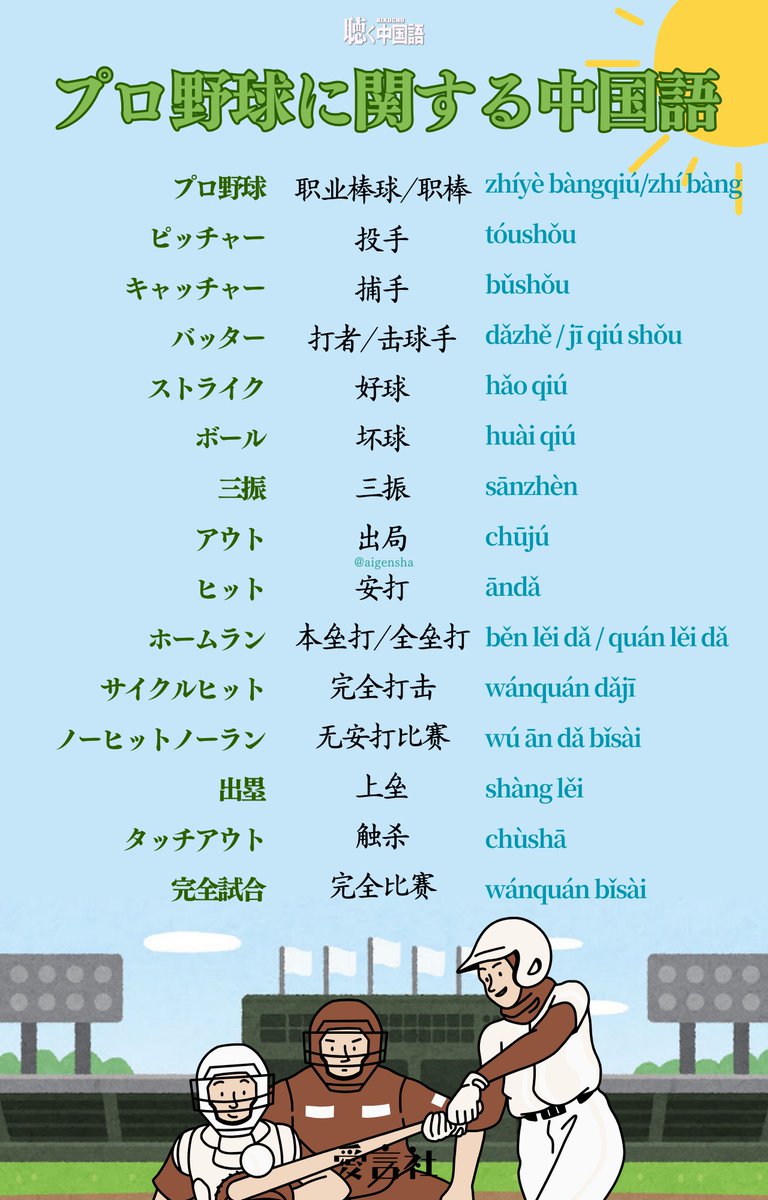 KIKUCHU
聴く中国語

プロ野球に関する中国語

| | | |
|---|---|---|
| プロ野球 | 职业棒球/职棒 | zhíyè bàngqiú/zhí bàng |
| ピッチャー | 投手 | tóushǒu |
| キャッチャー | 捕手 | bǔshǒu |
| バッター | 打者/击球手 | dǎzhě / jī qiú shǒu |
| ストライク | 好球 | hǎo qiú |
| ボール | 坏球 | huài qiú |
| 三振 | 三振 | sānzhèn |
| アウト | 出局 | chūjú |
| ヒット | 安打 | āndǎ |
| ホームラン | 本垒打/全垒打 | běn lěi dǎ / quán lěi dǎ |
| サイクルヒット | 完全打击 | wánquán dǎjī |
| ノーヒットノーラン | 无安打比赛 | wú ān dǎ bǐsài |
| 出塁 | 上垒 | shàng lěi |
| タッチアウト | 触杀 | chùshā |
| 完全試合 | 完全比赛 | wánquán bǐsài |

@aigensha

愛言社